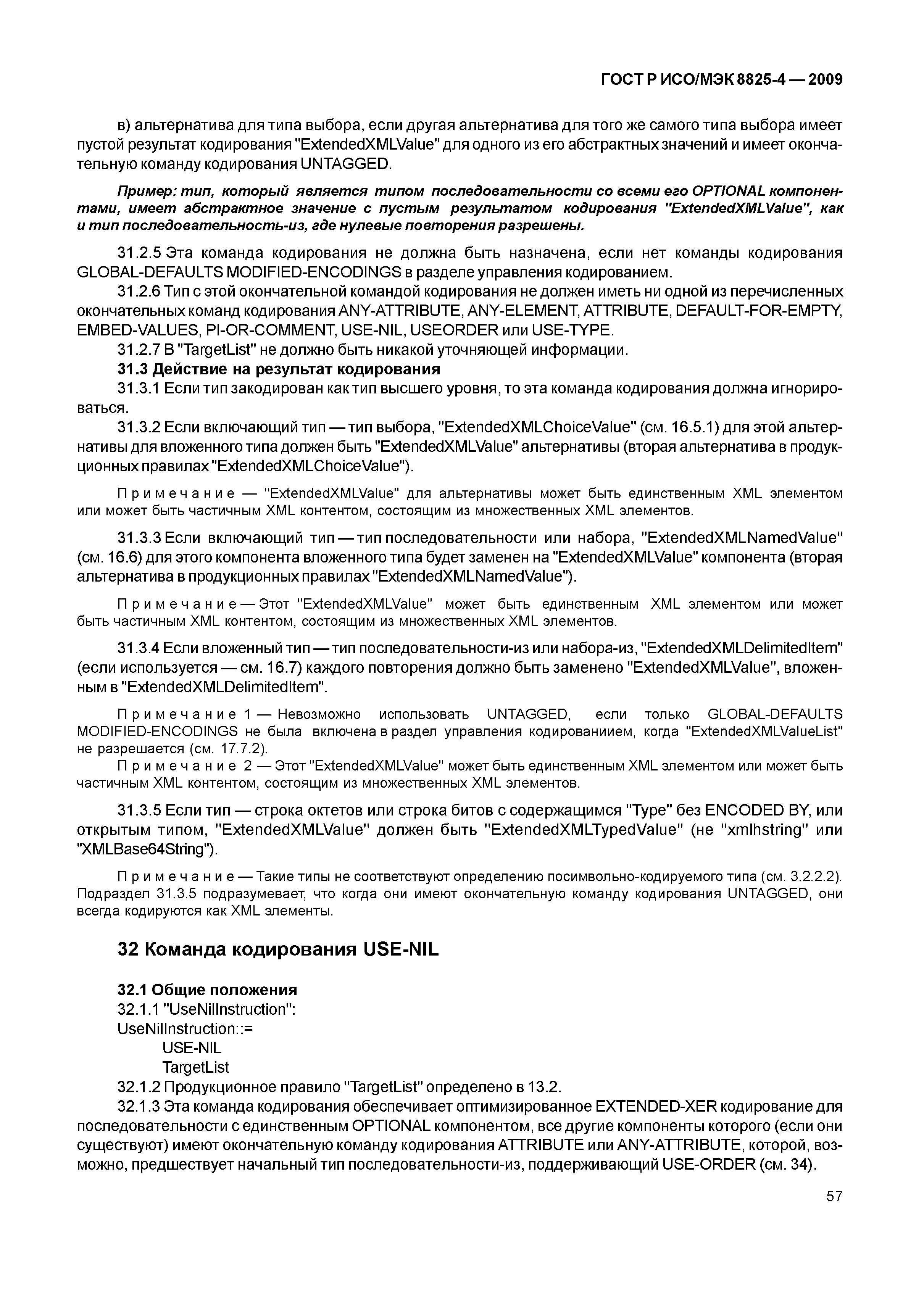 ГОСТ Р ИСО/МЭК 8825-4 — 2009

в) альтернатива для типа выбора, если другая альтернатива для того же самого типа выбора имеет пустой результат кодирования "ExtendedXMLValue" для одного из его абстрактных значений и имеет окончательную команду кодирования UNTAGGED.

Пример: тип, который является типом последовательности со всеми его OPTIONAL компонентами, имеет абстрактное значение с пустым результатом кодирования "ExtendedXMLValue", как и тип последовательность-из, где нулевые повторения разрешены.

31.2.5 Эта команда кодирования не должна быть назначена, если нет команды кодирования GLOBAL-DEFAULTS MODIFIED-ENCODINGS в разделе управления кодированием.

31.2.6 Тип с этой окончательной командой кодирования не должен иметь ни одной из перечисленных окончательных команд кодирования ANY-ATTRIBUTE, ANY-ELEMENT, ATTRIBUTE, DEFAULT-FOR-EMPTY, EMBED-VALUES, PI-OR-COMMENT, USE-NIL, USEORDER или USE-TYPE.

31.2.7 В "TargetList" не должно быть никакой уточняющей информации.

31.3 Действие на результат кодирования

31.3.1 Если тип закодирован как тип высшего уровня, то эта команда кодирования должна игнорироваться.

31.3.2 Если включающий тип — тип выбора, "ExtendedXMLChoiceValue" (см. 16.5.1) для этой альтернативы для вложенного типа должен быть "ExtendedXMLValue" альтернативы (вторая альтернатива в продукционных правилах "ExtendedXMLChoiceValue").

Примечание — "ExtendedXMLValue" для альтернативы может быть единственным XML элементом или может быть частичным XML контентом, состоящим из множественных XML элементов.

31.3.3 Если включающий тип — тип последовательности или набора, "ExtendedXMLNamedValue" (см. 16.6) для этого компонента вложенного типа будет заменен на "ExtendedXMLValue" компонента (вторая альтернатива в продукционных правилах "ExtendedXMLNamedValue").

Примечание — Этот "ExtendedXMLValue" может быть единственным XML элементом или может быть частичным XML контентом, состоящим из множественных XML элементов.

31.3.4 Если вложенный тип — тип последовательности-из или набора-из, "ExtendedXMLDelimitedItem" (если используется — см. 16.7) каждого повторения должно быть заменено "ExtendedXMLValue", вложенным в "ExtendedXMLDelimitedItem".

Примечание 1 — Невозможно использовать UNTAGGED, если только GLOBAL-DEFAULTS MODIFIED-ENCODINGS не была включена в раздел управления кодированиием, когда "ExtendedXMLValueList" не разрешается (см. 17.7.2).

Примечание 2 — Этот "ExtendedXMLValue" может быть единственным XML элементом или может быть частичным XML контентом, состоящим из множественных XML элементов.

31.3.5 Если тип — строка октетов или строка битов с содержащимся "Type" без ENCODED BY, или открытым типом, "ExtendedXMLValue" должен быть "ExtendedXMLTypedValue" (не "xmlhstring" или "XMLBase64String").

Примечание — Такие типы не соответствуют определению посимвольно-кодируемого типа (см. 3.2.2.2). Подраздел 31.3.5 подразумевает, что когда они имеют окончательную команду кодирования UNTAGGED, они всегда кодируются как XML элементы.

32 Команда кодирования USE-NIL

32.1 Общие положения

32.1.1 "UseNilInstruction":

UseNilInstruction::=
USE-NIL
TargetList

32.1.2 Продукционное правило "TargetList" определено в 13.2.

32.1.3 Эта команда кодирования обеспечивает оптимизированное EXTENDED-XER кодирование для последовательности с единственным OPTIONAL компонентом, все другие компоненты которого (если они существуют) имеют окончательную команду кодирования ATTRIBUTE или ANY-ATTRIBUTE, которой, возможно, предшествует начальный тип последовательности-из, поддерживающий USE-ORDER (см. 34).

57